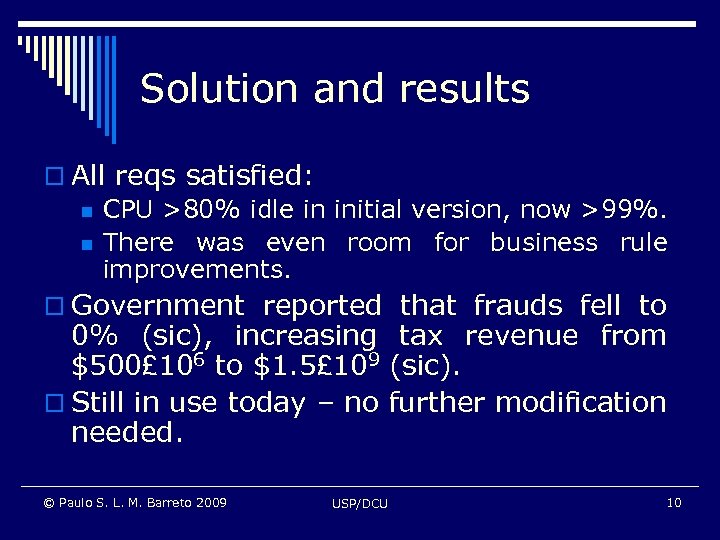 Solution and results

All reqs satisfied:

CPU >80% idle in initial version, now >99%.

There was even room for business rule improvements.

Government reported that frauds fell to 0% (sic), increasing tax revenue from \$500£$10^6$ to \$1.5£$10^9$ (sic).

Still in use today – no further modification needed.

© Paulo S. L. M. Barreto 2009 USP/DCU 10